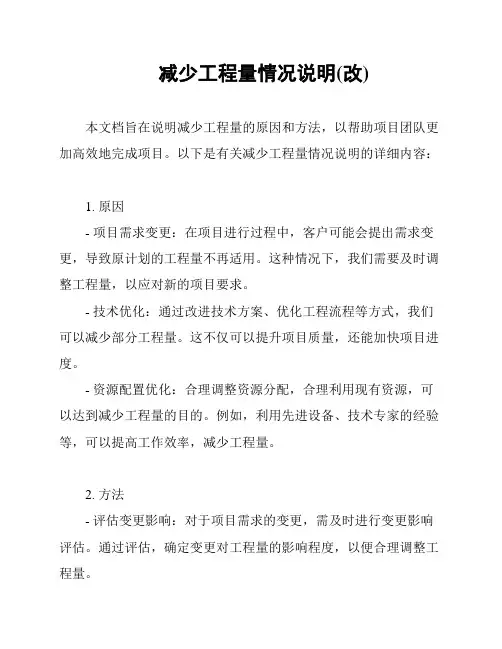 减少工程量情况说明(改)

本文档旨在说明减少工程量的原因和方法，以帮助项目团队更加高效地完成项目。以下是有关减少工程量情况说明的详细内容：

1. 原因

- 项目需求变更：在项目进行过程中，客户可能会提出需求变更，导致原计划的工程量不再适用。这种情况下，我们需要及时调整工程量，以应对新的项目要求。

- 技术优化：通过改进技术方案、优化工程流程等方式，我们可以减少部分工程量。这不仅可以提升项目质量，还能加快项目进度。

- 资源配置优化：合理调整资源分配，合理利用现有资源，可以达到减少工程量的目的。例如，利用先进设备、技术专家的经验等，可以提高工作效率，减少工程量。

2. 方法

- 评估变更影响：对于项目需求的变更，需及时进行变更影响评估。通过评估，确定变更对工程量的影响程度，以便合理调整工程量。